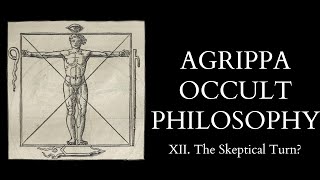 AGRIPPA
OCCULT
PHILOSOPHY

XII. The Skeptical Turn?